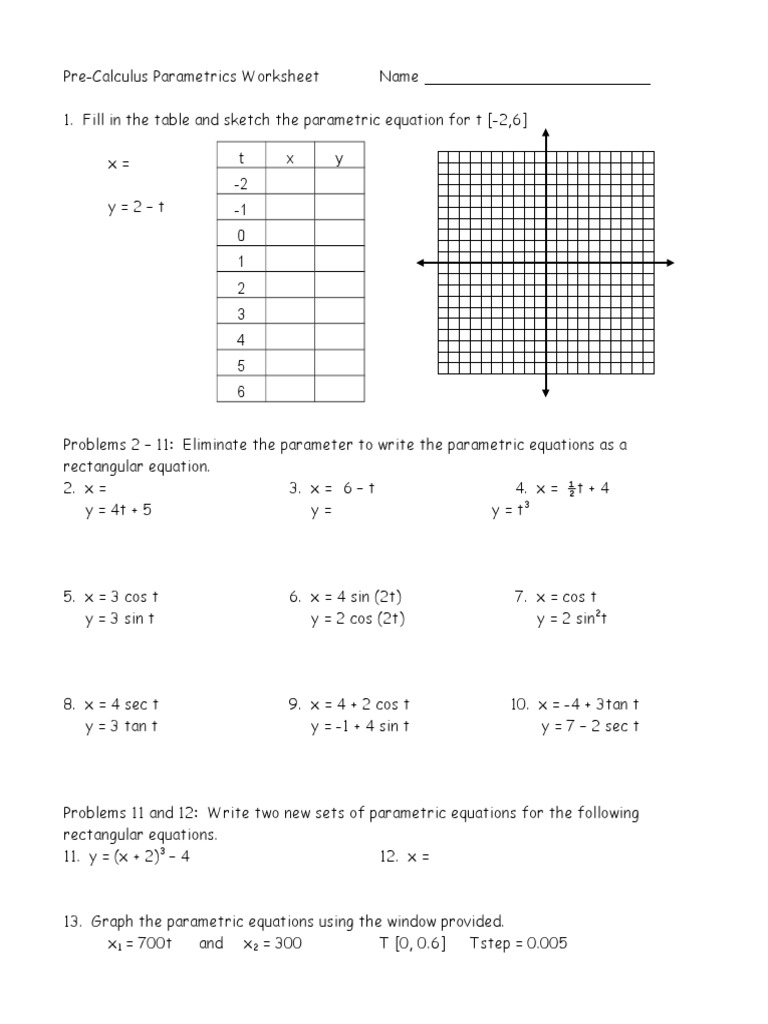 Pre-Calculus Parametrics Worksheet Name ___________________________

1. Fill in the table and sketch the parametric equation for t [-2,6]

x =

y = 2 – t

| t | x | y |
|---|---|---|
| -2 | | |
| -1 | | |
| 0 | | |
| 1 | | |
| 2 | | |
| 3 | | |
| 4 | | |
| 5 | | |
| 6 | | |

Problems 2 – 11: Eliminate the parameter to write the parametric equations as a rectangular equation.

2. x =
y = 4t + 5

3. x = 6 – t
y =

4. x = $\frac{1}{2}$t + 4
y = $t^3$

5. x = 3 cos t
y = 3 sin t

6. x = 4 sin (2t)
y = 2 cos (2t)

7. x = cos t
y = 2 $\sin^2$t

8. x = 4 sec t
y = 3 tan t

9. x = 4 + 2 cos t
y = -1 + 4 sin t

10. x = -4 + 3tan t
y = 7 – 2 sec t

Problems 11 and 12: Write two new sets of parametric equations for the following rectangular equations.

11. y = $(x + 2)^3$ – 4

12. x =

13. Graph the parametric equations using the window provided.
$x_1$ = 700t and $x_2$ = 300 T [0, 0.6] Tstep = 0.005